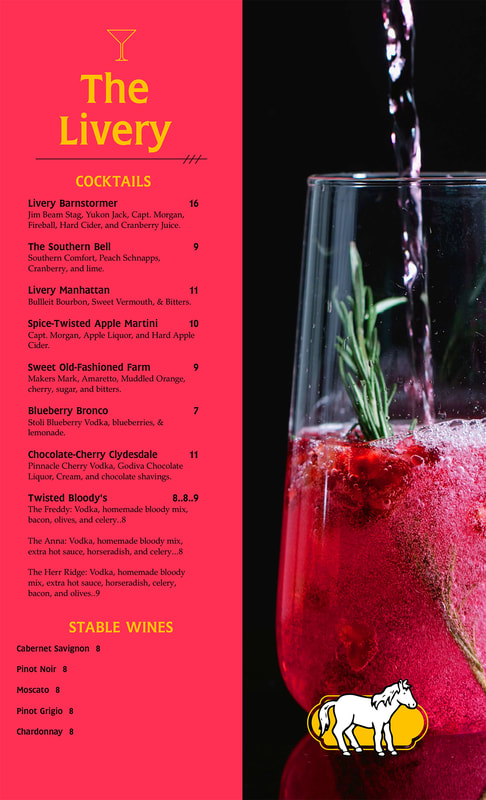 The Livery

COCKTAILS

Livery Barnstormer 16
Jim Beam Stag, Yukon Jack, Capt. Morgan, Fireball, Hard Cider, and Cranberry Juice.

The Southern Bell 9
Southern Comfort, Peach Schnapps, Cranberry, and lime.

Livery Manhattan 11
Bulleit Bourbon, Sweet Vermouth, & Bitters.

Spice-Twisted Apple Martini 10
Capt. Morgan, Apple Liquor, and Hard Apple Cider.

Sweet Old-Fashioned Farm 9
Makers Mark, Amaretto, Muddled Orange, cherry, sugar, and bitters.

Blueberry Bronco 7
Stoli Blueberry Vodka, blueberries, & lemonade.

Chocolate-Cherry Clydesdale 11
Pinnacle Cherry Vodka, Godiva Chocolate Liquor, Cream, and chocolate shavings.

Twisted Bloody's 8..8..9
The Freddy: Vodka, homemade bloody mix, bacon, olives, and celery..8

The Anna: Vodka, homemade bloody mix, extra hot sauce, horseradish, and celery...8

The Herr Ridge: Vodka, homemade bloody mix, extra hot sauce, horseradish, celery, bacon, and olives..9

STABLE WINES

Cabernet Savignon 8

Pinot Noir 8

Moscato 8

Pinot Grigio 8

Chardonnay 8